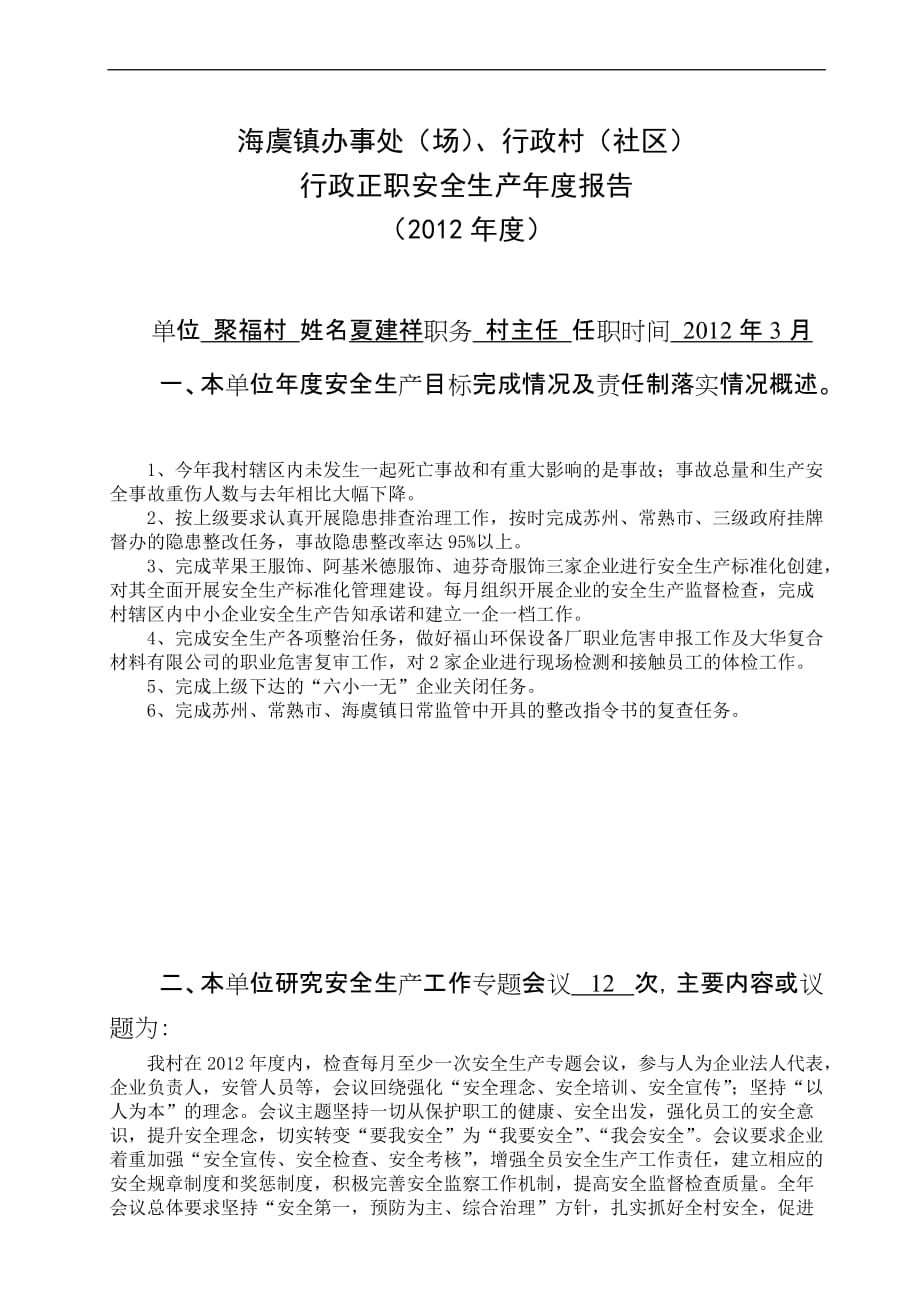 海虞镇办事处（场）、行政村（社区）
行政正职安全生产年度报告
（2012 年度）

单位 聚福村 姓名夏建祥职务 村主任 任职时间 2012 年 3 月

一、本单位年度安全生产目标完成情况及责任制落实情况概述。

1、今年我村辖区内未发生一起死亡事故和有重大影响的是事故；事故总量和生产安全事故重伤人数与去年相比大幅下降。

2、按上级要求认真开展隐患排查治理工作，按时完成苏州、常熟市、三级政府挂牌督办的隐患整改任务，事故隐患整改率达 95%以上。

3、完成苹果王服饰、阿基米德服饰、迪芬奇服饰三家企业进行安全生产标准化创建，对其全面开展安全生产标准化管理建设。每月组织开展企业的安全生产监督检查，完成村辖区内中小企业安全生产告知承诺和建立一企一档工作。

4、完成安全生产各项整治任务，做好福山环保设备厂职业危害申报工作及大华复合材料有限公司的职业危害复审工作，对 2 家企业进行现场检测和接触员工的体检工作。

5、完成上级下达的“六小一无”企业关闭任务。

6、完成苏州、常熟市、海虞镇日常监管中开具的整改指令书的复查任务。

二、本单位研究安全生产工作专题会议 12 次，主要内容或议题为：

我村在 2012 年度内，检查每月至少一次安全生产专题会议，参与人为企业法人代表，企业负责人，安管人员等，会议回绕强化“安全理念、安全培训、安全宣传”；坚持“以人为本”的理念。会议主题坚持一切从保护职工的健康、安全出发，强化员工的安全意识，提升安全理念，切实转变“要我安全”为“我要安全”、“我会安全”。会议要求企业着重加强“安全宣传、安全检查、安全考核”，增强全员安全生产工作责任，建立相应的安全规章制度和奖惩制度，积极完善安全监察工作机制，提高安全监督检查质量。全年会议总体要求坚持“安全第一，预防为主、综合治理”方针，扎实抓好全村安全，促进